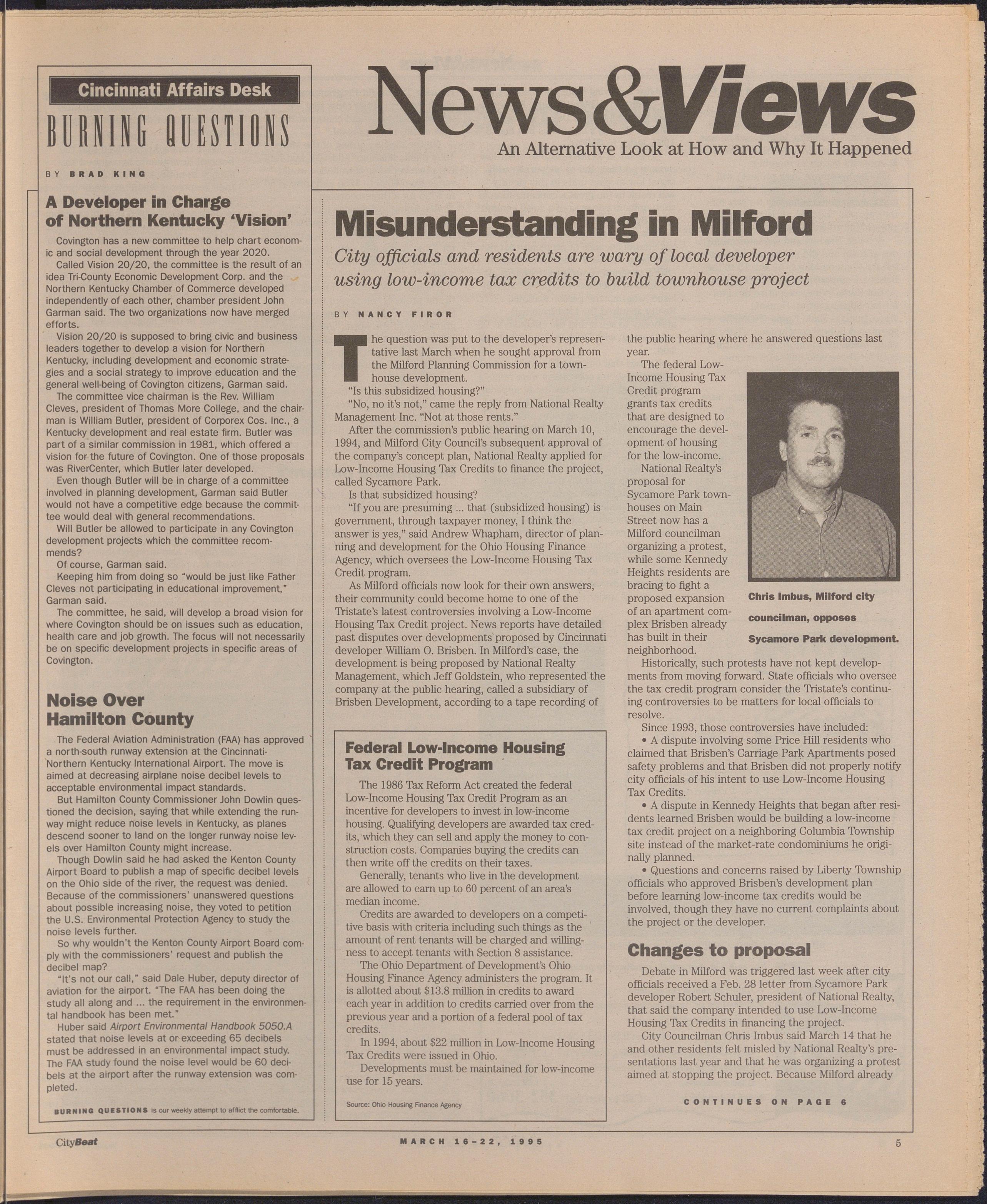 Cincinnati Affairs Desk

BURNING QUESTIONS

BY BRAD KING

A Developer in Charge of Northern Kentucky 'Vision'

Covington has a new committee to help chart economic and social development through the year 2020.

Called Vision 20/20, the committee is the result of an idea Tri-County Economic Development Corp. and the Northern Kentucky Chamber of Commerce developed independently of each other, chamber president John Garman said. The two organizations now have merged efforts.

Vision 20/20 is supposed to bring civic and business leaders together to develop a vision for Northern Kentucky, including development and economic strategies and a social strategy to improve education and the general well-being of Covington citizens, Garman said.

The committee vice chairman is the Rev. William Cleves, president of Thomas More College, and the chairman is William Butler, president of Corporex Cos. Inc., a Kentucky development and real estate firm. Butler was part of a similar commission in 1981, which offered a vision for the future of Covington. One of those proposals was RiverCenter, which Butler later developed.

Even though Butler will be in charge of a committee involved in planning development, Garman said Butler would not have a competitive edge because the committee would deal with general recommendations.

Will Butler be allowed to participate in any Covington development projects which the committee recommends?

Of course, Garman said.

Keeping him from doing so "would be just like Father Cleves not participating in educational improvement," Garman said.

The committee, he said, will develop a broad vision for where Covington should be on issues such as education, health care and job growth. The focus will not necessarily be on specific development projects in specific areas of Covington.

Noise Over Hamilton County

The Federal Aviation Administration (FAA) has approved a north-south runway extension at the Cincinnati-Northern Kentucky International Airport. The move is aimed at decreasing airplane noise decibel levels to acceptable environmental impact standards.

But Hamilton County Commissioner John Dowlin questioned the decision, saying that while extending the runway might reduce noise levels in Kentucky, as planes descend sooner to land on the longer runway noise levels over Hamilton County might increase.

Though Dowlin said he had asked the Kenton County Airport Board to publish a map of specific decibel levels on the Ohio side of the river, the request was denied. Because of the commissioners' unanswered questions about possible increasing noise, they voted to petition the U.S. Environmental Protection Agency to study the noise levels further.

So why wouldn't the Kenton County Airport Board comply with the commissioners' request and publish the decibel map?

"It's not our call," said Dale Huber, deputy director of aviation for the airport. "The FAA has been doing the study all along and ... the requirement in the environmental handbook has been met."

Huber said Airport Environmental Handbook 5050.A stated that noise levels at or exceeding 65 decibels must be addressed in an environmental impact study. The FAA study found the noise level would be 60 decibels at the airport after the runway extension was completed.

BURNING QUESTIONS is our weekly attempt to afflict the comfortable.

News&Views
An Alternative Look at How and Why It Happened

Misunderstanding in Milford

City officials and residents are wary of local developer using low-income tax credits to build townhouse project

BY NANCY FIROR

The question was put to the developer's representative last March when he sought approval from the Milford Planning Commission for a townhouse development.

"Is this subsidized housing?"

"No, no it's not," came the reply from National Realty Management Inc. "Not at those rents."

After the commission's public hearing on March 10, 1994, and Milford City Council's subsequent approval of the company's concept plan, National Realty applied for Low-Income Housing Tax Credits to finance the project, called Sycamore Park.

Is that subsidized housing?

"If you are presuming ... that (subsidized housing) is government, through taxpayer money, I think the answer is yes," said Andrew Whapham, director of planning and development for the Ohio Housing Finance Agency, which oversees the Low-Income Housing Tax Credit program.

As Milford officials now look for their own answers, their community could become home to one of the Tristate's latest controversies involving a Low-Income Housing Tax Credit project. News reports have detailed past disputes over developments proposed by Cincinnati developer William O. Brisben. In Milford's case, the development is being proposed by National Realty Management, which Jeff Goldstein, who represented the company at the public hearing, called a subsidiary of Brisben Development, according to a tape recording of the public hearing where he answered questions last year.

The federal Low-Income Housing Tax Credit program grants tax credits that are designed to encourage the development of housing for the low-income.

National Realty's proposal for Sycamore Park townhouses on Main Street now has a Milford councilman organizing a protest, while some Kennedy Heights residents are bracing to fight a proposed expansion of an apartment complex Brisben already has built in their neighborhood.

Chris Imbus, Milford city councilman, opposes Sycamore Park development.

Historically, such protests have not kept developments from moving forward. State officials who oversee the tax credit program consider the Tristate's continuing controversies to be matters for local officials to resolve.

Since 1993, those controversies have included:

• A dispute involving some Price Hill residents who claimed that Brisben's Carriage Park Apartments posed safety problems and that Brisben did not properly notify city officials of his intent to use Low-Income Housing Tax Credits.

• A dispute in Kennedy Heights that began after residents learned Brisben would be building a low-income tax credit project on a neighboring Columbia Township site instead of the market-rate condominiums he originally planned.

• Questions and concerns raised by Liberty Township officials who approved Brisben's development plan before learning low-income tax credits would be involved, though they have no current complaints about the project or the developer.

Changes to proposal

Debate in Milford was triggered last week after city officials received a Feb. 28 letter from Sycamore Park developer Robert Schuler, president of National Realty, that said the company intended to use Low-Income Housing Tax Credits in financing the project.

City Councilman Chris Imbus said March 14 that he and other residents felt misled by National Realty's presentations last year and that he was organizing a protest aimed at stopping the project. Because Milford already

CONTINUES ON PAGE 6

Federal Low-Income Housing Tax Credit Program

The 1986 Tax Reform Act created the federal Low-Income Housing Tax Credit Program as an incentive for developers to invest in low-income housing. Qualifying developers are awarded tax credits, which they can sell and apply the money to construction costs. Companies buying the credits can then write off the credits on their taxes.

Generally, tenants who live in the development are allowed to earn up to 60 percent of an area's median income.

Credits are awarded to developers on a competitive basis with criteria including such things as the amount of rent tenants will be charged and willingness to accept tenants with Section 8 assistance.

The Ohio Department of Development's Ohio Housing Finance Agency administers the program. It is allotted about $13.8 million in credits to award each year in addition to credits carried over from the previous year and a portion of a federal pool of tax credits.

In 1994, about $22 million in Low-Income Housing Tax Credits were issued in Ohio.

Developments must be maintained for low-income use for 15 years.

Source: Ohio Housing Finance Agency

CityBeat MARCH 16-22, 1995 5